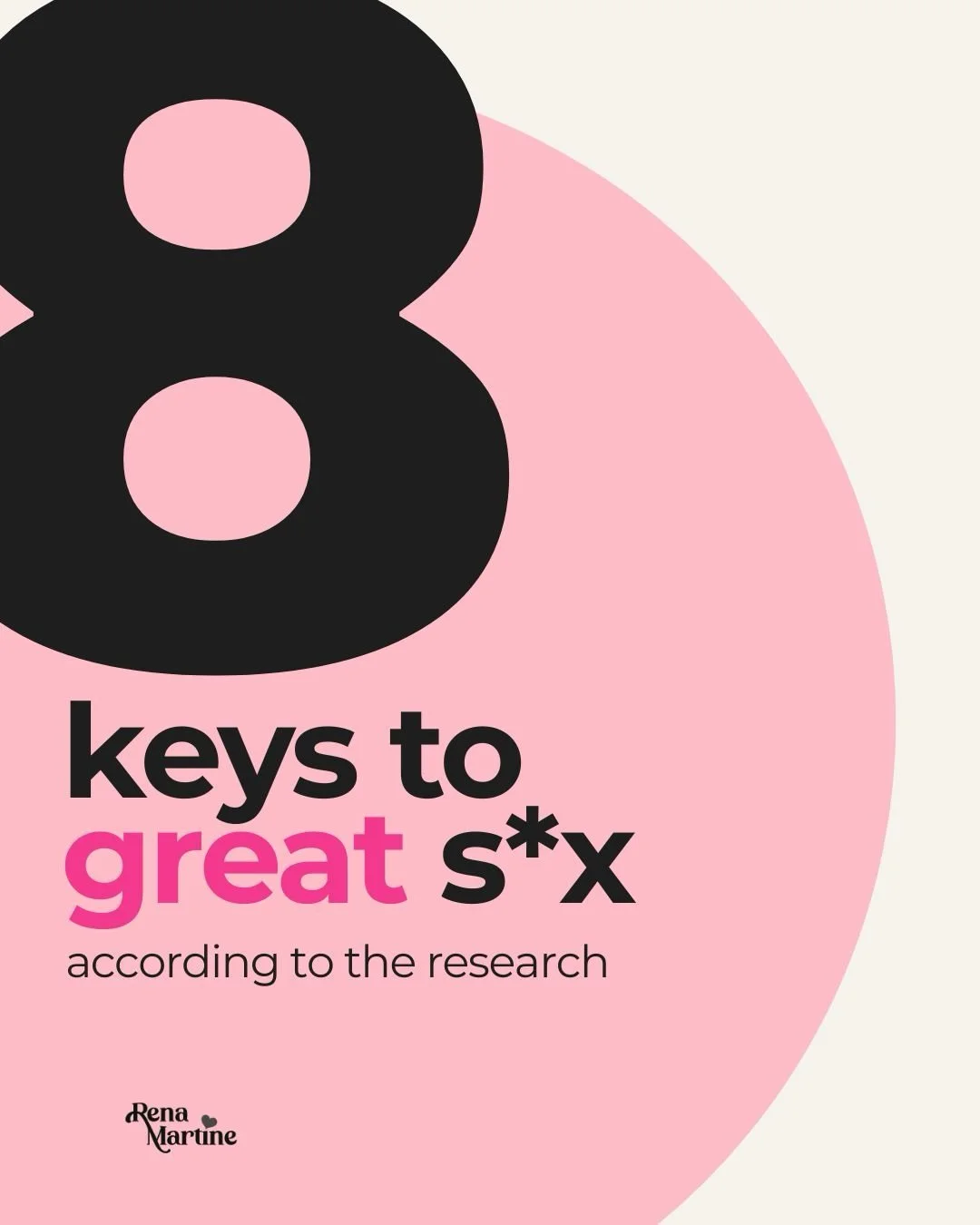 8
keys to
great s*x
according to the research

Rena
Martine